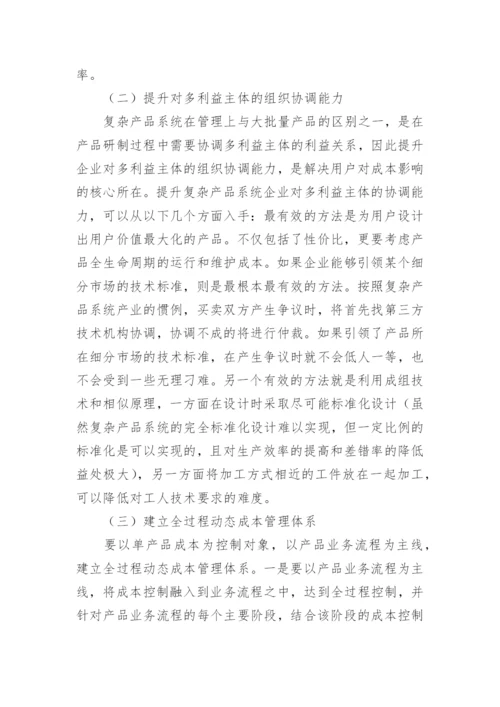 率。

（二）提升对多利益主体的组织协调能力

复杂产品系统在管理上与大批量产品的区别之一，是在产品研制过程中需要协调多利益主体的利益关系，因此提升企业对多利益主体的组织协调能力，是解决用户对成本影响的核心所在。提升复杂产品系统企业对多利益主体的协调能力，可以从以下几个方面入手：最有效的方法是为用户设计出用户价值最大化的产品。不仅包括了性价比，更要考虑产品全生命周期的运行和维护成本。如果企业能够引领某个细分市场的技术标准，则是最根本最有效的方法。按照复杂产品系统产业的惯例，买卖双方产生争议时，将首先找第三方技术机构协调，协调不成的将进行仲裁。如果引领了产品所在细分市场的技术标准，在产生争议时就不会低人一等，也不会受到一些无理刁难。另一个有效的方法就是利用成组技术和相似原理，一方面在设计时采取尽可能标准化设计（虽然复杂产品系统的完全标准化设计难以实现，但一定比例的标准化是可以实现的，且对生产效率的提高和差错率的降低益处极大），另一方面将加工方式相近的工件放在一起加工，可以降低对工人技术要求的难度。

（三）建立全过程动态成本管理体系

要以单产品成本为控制对象，以产品业务流程为主线，建立全过程动态成本管理体系。一是要以产品业务流程为主线，将成本控制融入到业务流程之中，达到全过程控制，并针对产品业务流程的每个主要阶段，结合该阶段的成本控制